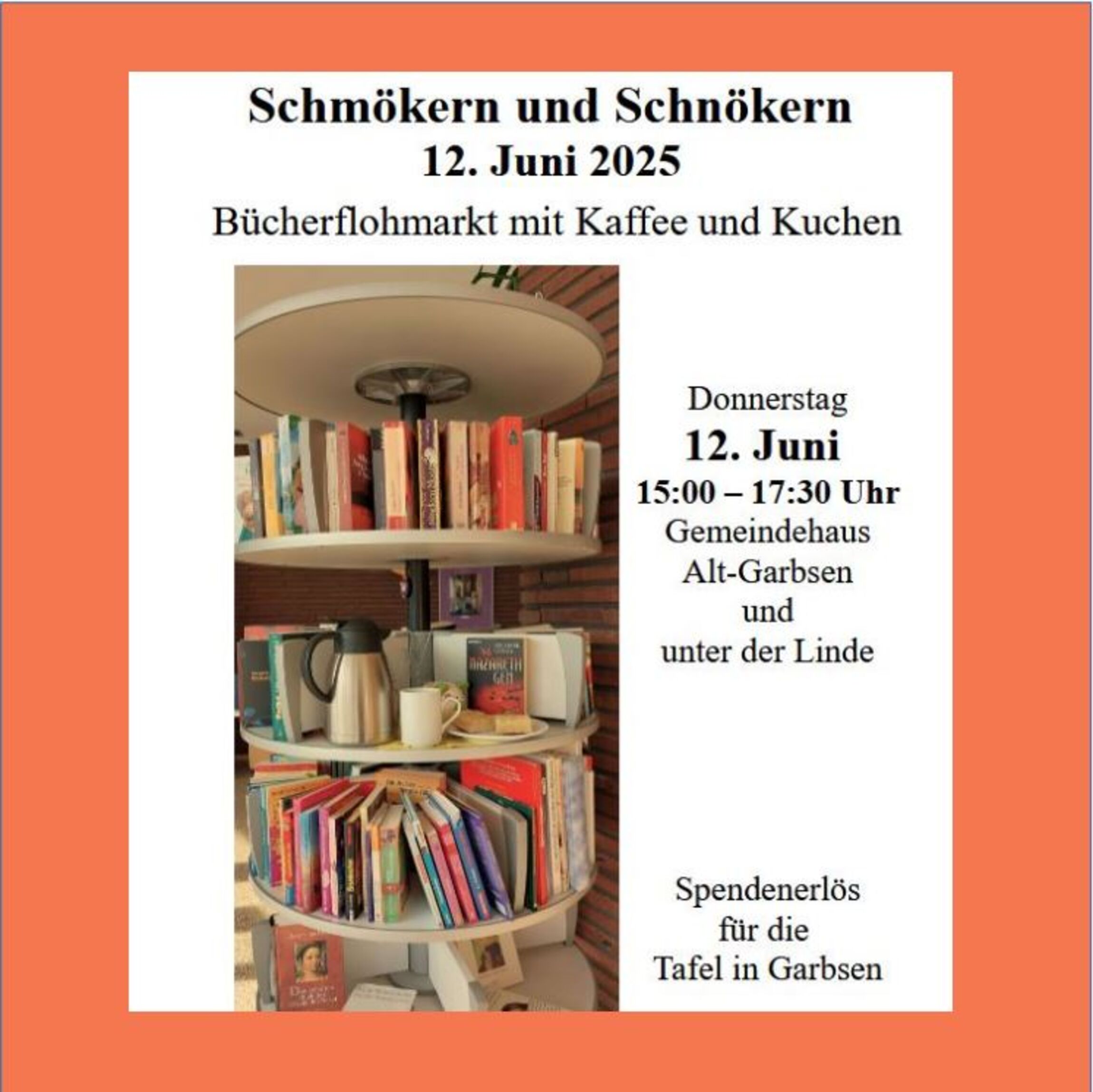 Schmökern und Schnökern
12. Juni 2025

Bücherflohmarkt mit Kaffee und Kuchen

Donnerstag
12. Juni
15:00 – 17:30 Uhr
Gemeindehaus
Alt-Garbsen
und
unter der Linde

Spendenerlös
für die
Tafel in Garbsen